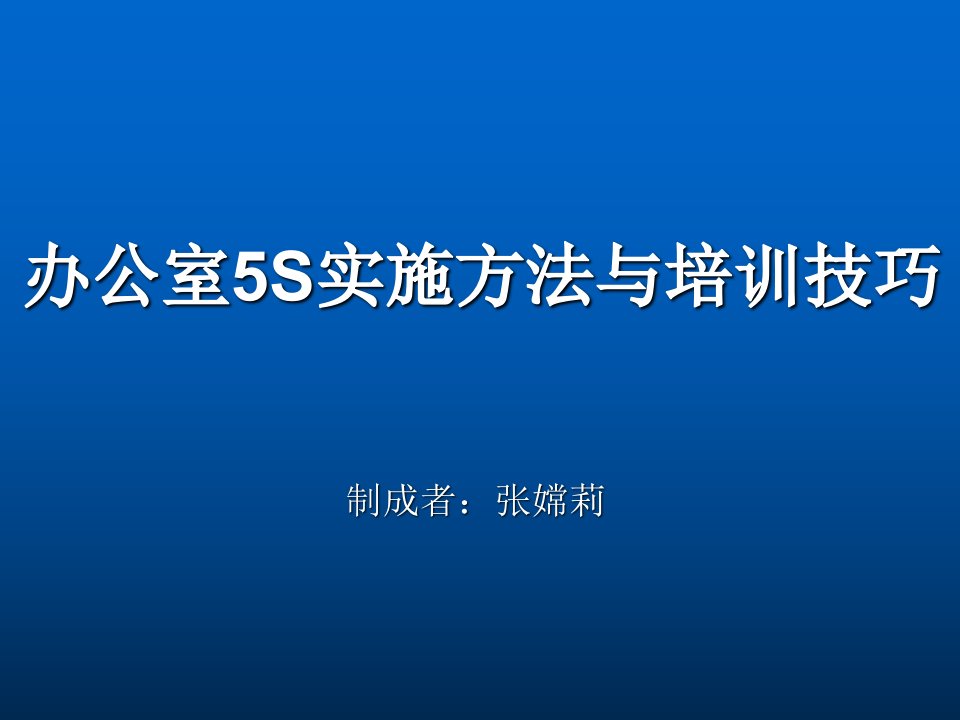 办公室5S实施方法与培训技巧

制成者：张嫦莉